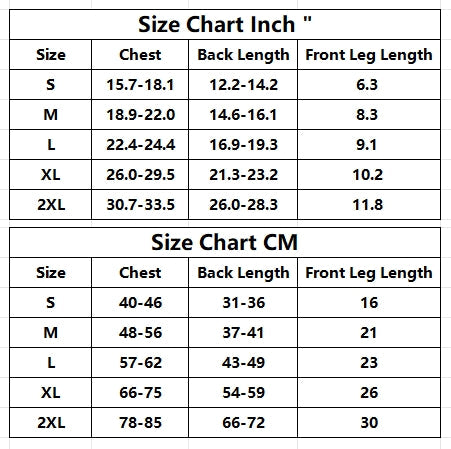 Size Chart Inch "

| Size | Chest | Back Length | Front Leg Length |
|---|---|---|---|
| S | 15.7-18.1 | 12.2-14.2 | 6.3 |
| M | 18.9-22.0 | 14.6-16.1 | 8.3 |
| L | 22.4-24.4 | 16.9-19.3 | 9.1 |
| XL | 26.0-29.5 | 21.3-23.2 | 10.2 |
| 2XL | 30.7-33.5 | 26.0-28.3 | 11.8 |

Size Chart CM

| Size | Chest | Back Length | Front Leg Length |
|---|---|---|---|
| S | 40-46 | 31-36 | 16 |
| M | 48-56 | 37-41 | 21 |
| L | 57-62 | 43-49 | 23 |
| XL | 66-75 | 54-59 | 26 |
| 2XL | 78-85 | 66-72 | 30 |